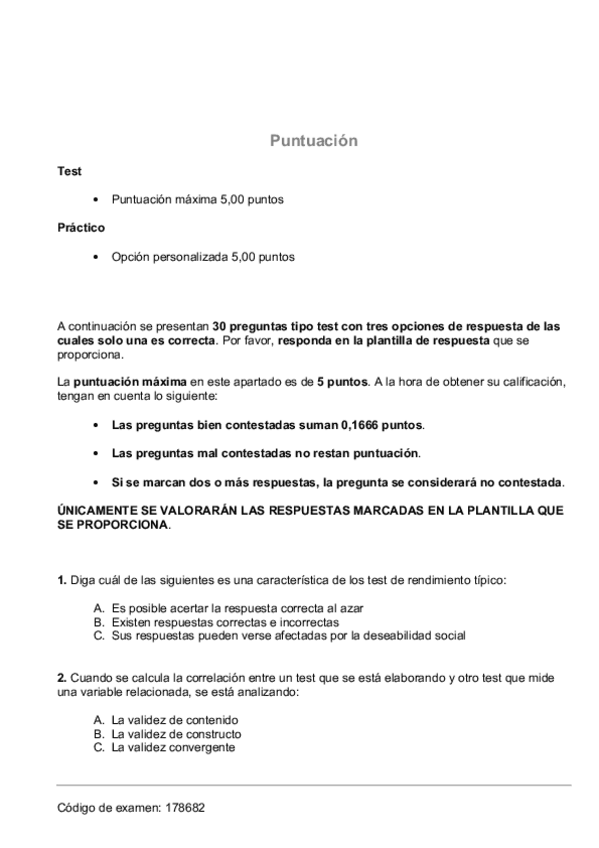 Puntuación

Test

• Puntuación máxima 5,00 puntos

Práctico

• Opción personalizada 5,00 puntos

A continuación se presentan 30 preguntas tipo test con tres opciones de respuesta de las cuales solo una es correcta. Por favor, responda en la plantilla de respuesta que se proporciona.

La puntuación máxima en este apartado es de 5 puntos. A la hora de obtener su calificación, tengan en cuenta lo siguiente:

• Las preguntas bien contestadas suman 0,1666 puntos.

• Las preguntas mal contestadas no restan puntuación.

• Si se marcan dos o más respuestas, la pregunta se considerará no contestada.

ÚNICAMENTE SE VALORARÁN LAS RESPUESTAS MARCADAS EN LA PLANTILLA QUE SE PROPORCIONA.

1. Diga cuál de las siguientes es una característica de los test de rendimiento típico:

A. Es posible acertar la respuesta correcta al azar
B. Existen respuestas correctas e incorrectas
C. Sus respuestas pueden verse afectadas por la deseabilidad social

2. Cuando se calcula la correlación entre un test que se está elaborando y otro test que mide una variable relacionada, se está analizando:

A. La validez de contenido
B. La validez de constructo
C. La validez convergente

Código de examen: 178682